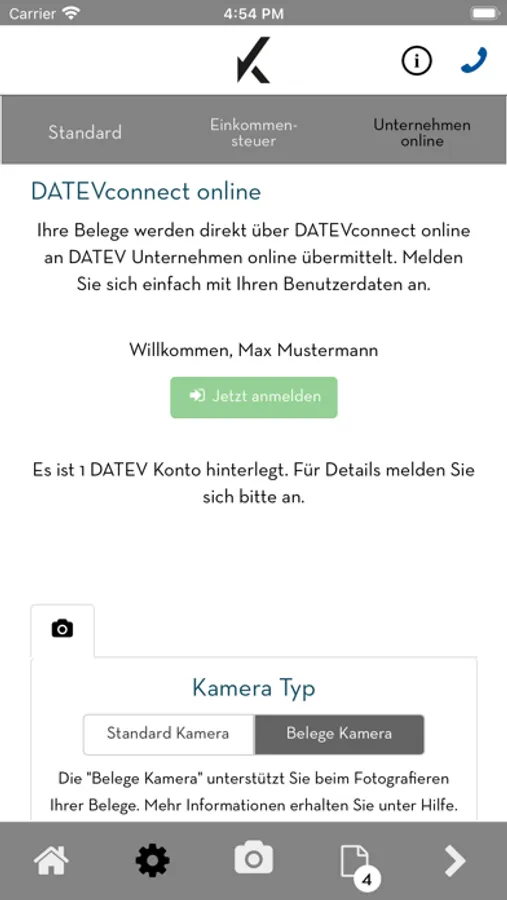 Carrier 4:54 PM

K

Standard
Einkommensteuer
Unternehmen online

DATEVconnect online

Ihre Belege werden direkt über DATEVconnect online an DATEV Unternehmen online übermittelt. Melden Sie sich einfach mit Ihren Benutzerdaten an.

Willkommen, Max Mustermann

Jetzt anmelden

Es ist 1 DATEV Konto hinterlegt. Für Details melden Sie sich bitte an.

Kamera Typ

Standard Kamera
Belege Kamera

Die "Belege Kamera" unterstützt Sie beim Fotografieren Ihrer Belege. Mehr Informationen erhalten Sie unter Hilfe.

4